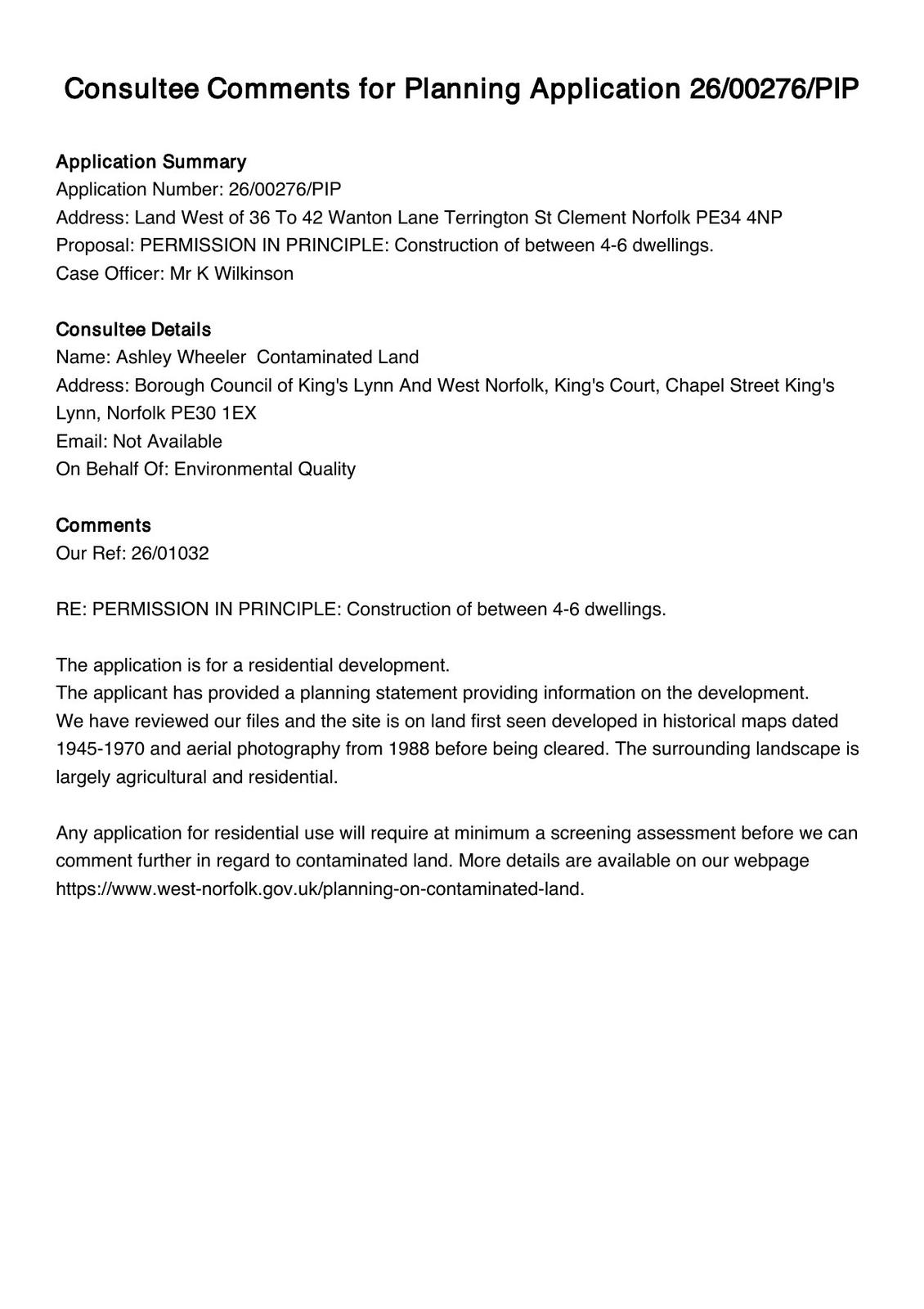 Consultee Comments for Planning Application 26/00276/PIP

Application Summary
Application Number: 26/00276/PIP
Address: Land West of 36 To 42 Wanton Lane Terrington St Clement Norfolk PE34 4NP
Proposal: PERMISSION IN PRINCIPLE: Construction of between 4-6 dwellings.
Case Officer: Mr K Wilkinson

Consultee Details
Name: Ashley Wheeler Contaminated Land
Address: Borough Council of King's Lynn And West Norfolk, King's Court, Chapel Street King's Lynn, Norfolk PE30 1EX
Email: Not Available
On Behalf Of: Environmental Quality

Comments
Our Ref: 26/01032

RE: PERMISSION IN PRINCIPLE: Construction of between 4-6 dwellings.

The application is for a residential development.
The applicant has provided a planning statement providing information on the development.
We have reviewed our files and the site is on land first seen developed in historical maps dated 1945-1970 and aerial photography from 1988 before being cleared. The surrounding landscape is largely agricultural and residential.

Any application for residential use will require at minimum a screening assessment before we can comment further in regard to contaminated land. More details are available on our webpage https://www.west-norfolk.gov.uk/planning-on-contaminated-land.